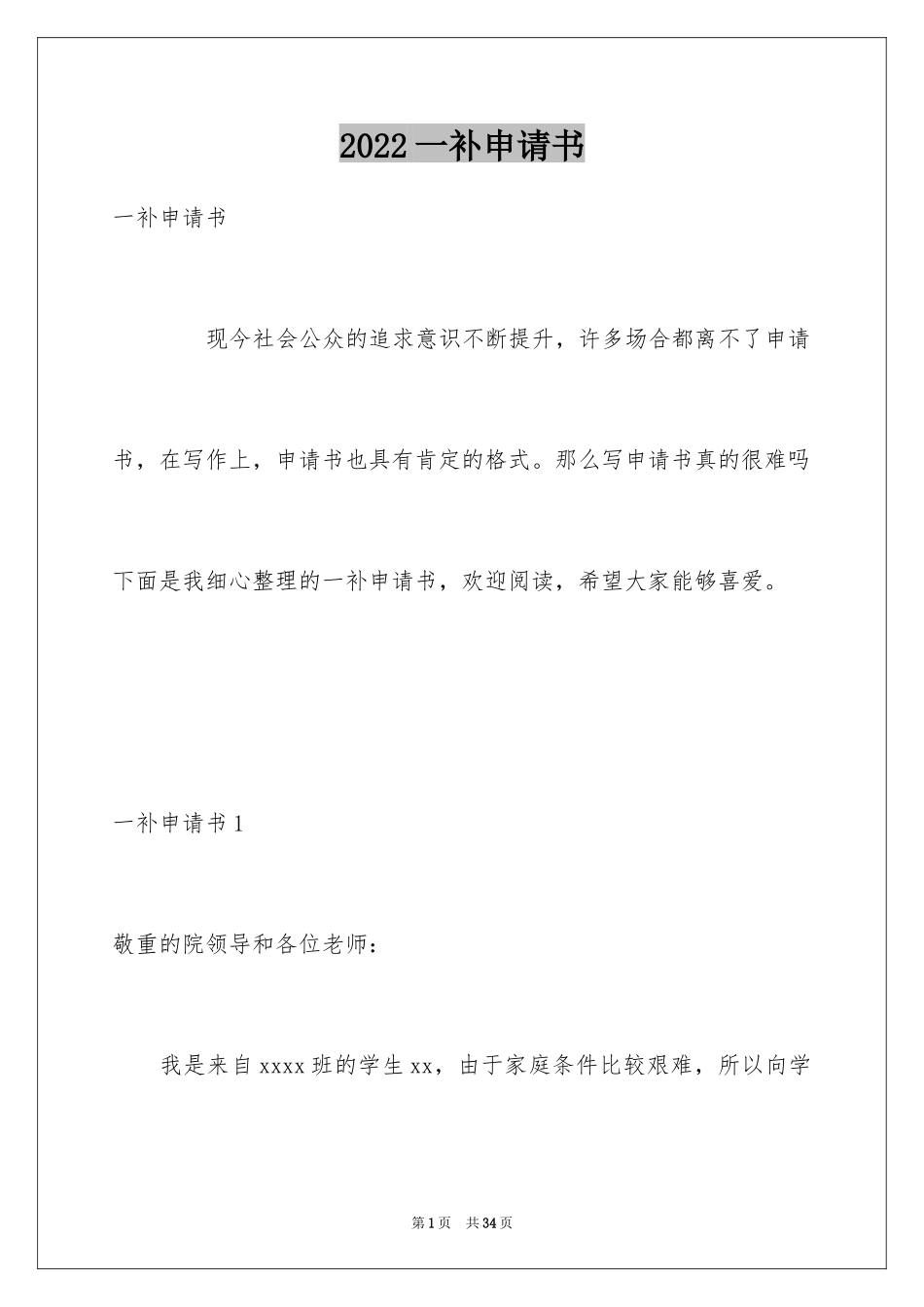 2022 一补申请书

一补申请书

现今社会公众的追求意识不断提升，许多场合都离不了申请书，在写作上，申请书也具有肯定的格式。那么写申请书真的很难吗下面是我细心整理的一补申请书，欢迎阅读，希望大家能够喜爱。

一补申请书 1

敬重的院领导和各位老师：

我是来自 xxxx 班的学生 xx，由于家庭条件比较艰难，所以向学

第 1 页　共 34 页